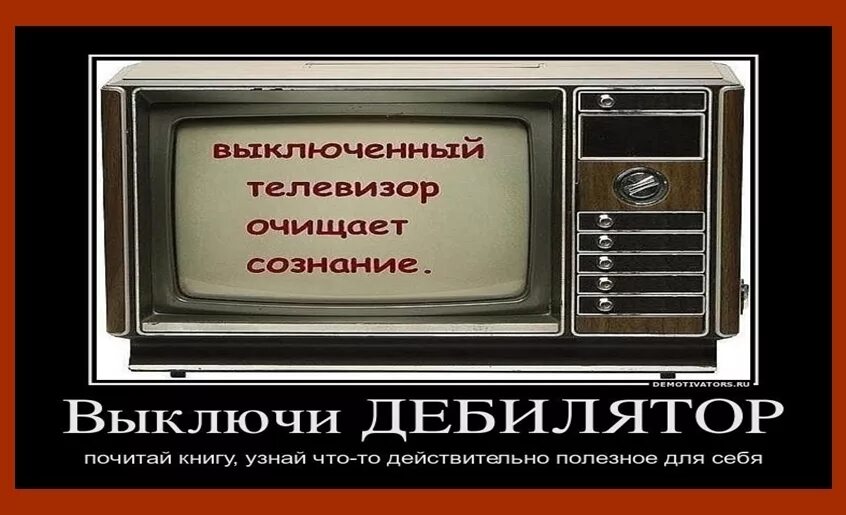 выключенный телевизор очищает сознание.

DEMOTIVATORS.RU

Выключи ДЕБИЛЯТОР

почитай книгу, узнай что-то действительно полезное для себя